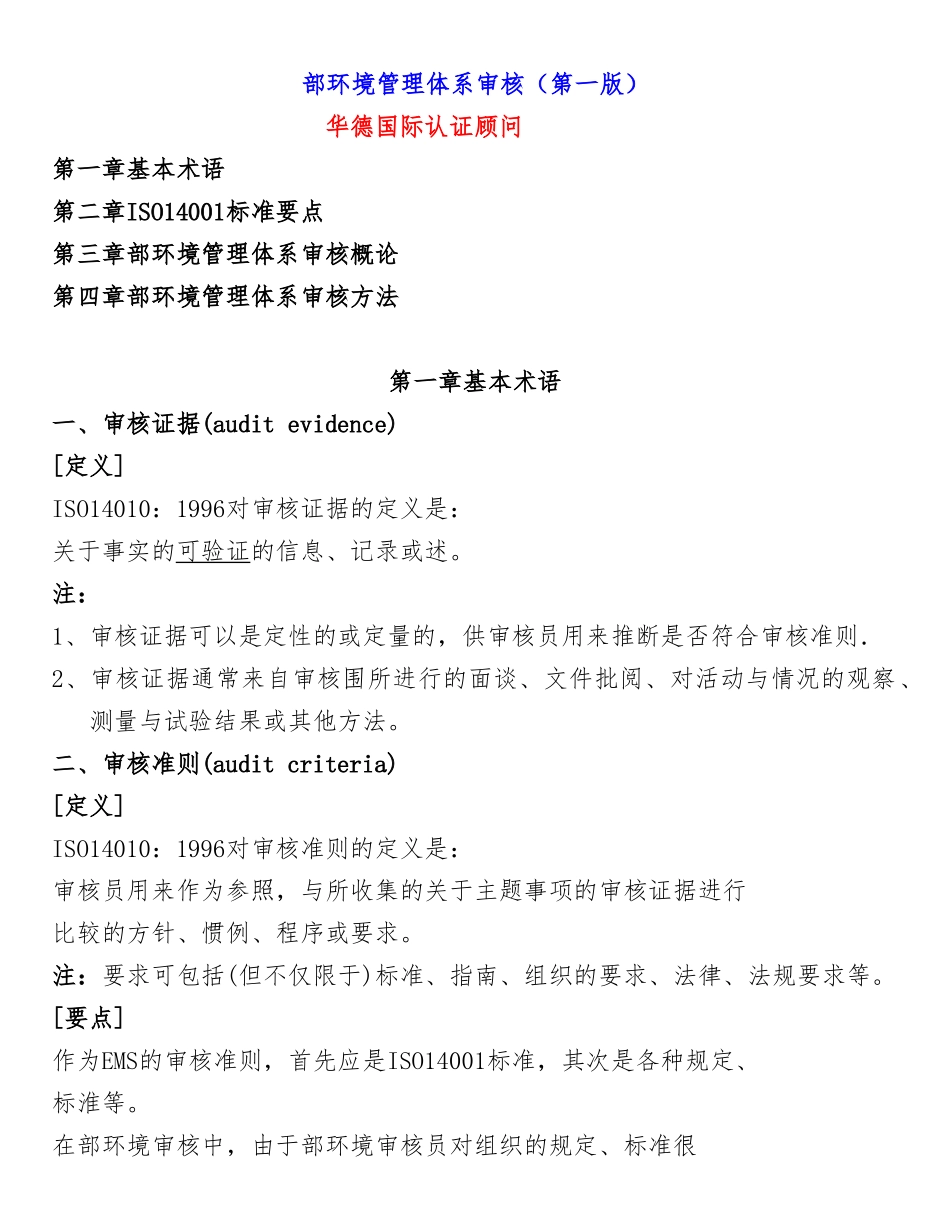 部环境管理体系审核（第一版）
华德国际认证顾问

第一章基本术语
第二章ISO14001标准要点
第三章部环境管理体系审核概论
第四章部环境管理体系审核方法

第一章基本术语

一、审核证据(audit evidence)
[定义]
ISO14010：1996对审核证据的定义是：
关于事实的可验证的信息、记录或述。
注：
1、审核证据可以是定性的或定量的，供审核员用来推断是否符合审核准则.
2、审核证据通常来自审核围所进行的面谈、文件批阅、对活动与情况的观察、测量与试验结果或其他方法。

二、审核准则(audit criteria)
[定义]
ISO14010：1996对审核准则的定义是：
审核员用来作为参照，与所收集的关于主题事项的审核证据进行比较的方针、惯例、程序或要求。
注：要求可包括(但不仅限于)标准、指南、组织的要求、法律、法规要求等。
[要点]
作为EMS的审核准则，首先应是ISO14001标准，其次是各种规定、标淮等。
在部环境审核中，由于部环境审核员对组织的规定、标准很